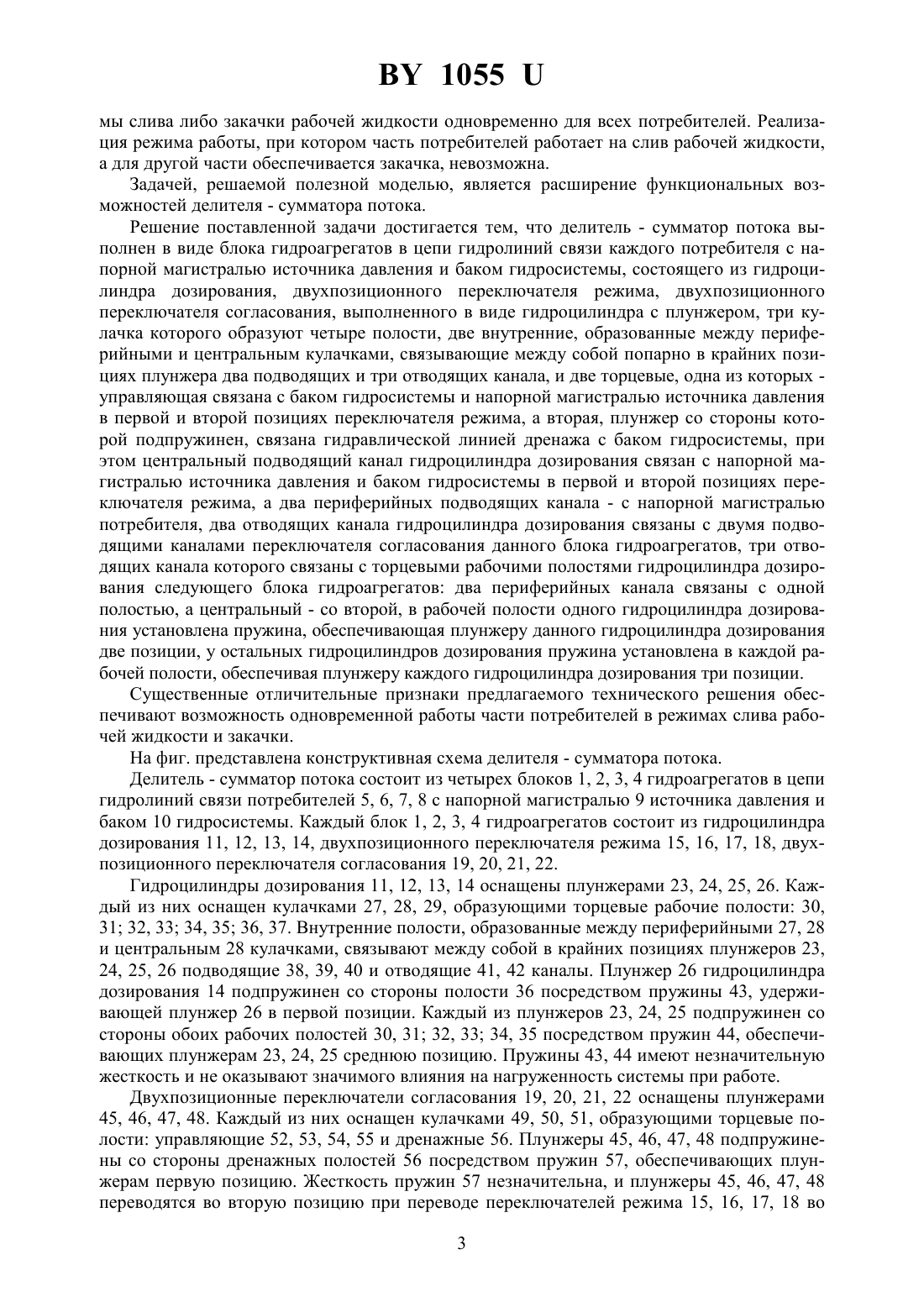 BY 1055 U

мы слива либо закачки рабочей жидкости одновременно для всех потребителей. Реализация режима работы, при котором часть потребителей работает на слив рабочей жидкости, а для другой части обеспечивается закачка, невозможна.

Задачей, решаемой полезной моделью, является расширение функциональных возможностей делителя - сумматора потока.

Решение поставленной задачи достигается тем, что делитель - сумматор потока выполнен в виде блока гидроагрегатов в цепи гидролиний связи каждого потребителя с напорной магистралью источника давления и баком гидросистемы, состоящего из гидроцилиндра дозирования, двухпозиционного переключателя режима, двухпозиционного переключателя согласования, выполненного в виде гидроцилиндра с плунжером, три кулачка которого образуют четыре полости, две внутренние, образованные между периферийными и центральным кулачками, связывающие между собой попарно в крайних позициях плунжера два подводящих и три отводящих канала, и две торцевые, одна из которых - управляющая связана с баком гидросистемы и напорной магистралью источника давления в первой и второй позициях переключателя режима, а вторая, плунжер со стороны которой подпружинен, связана гидравлической линией дренажа с баком гидросистемы, при этом центральный подводящий канал гидроцилиндра дозирования связан с напорной магистралью источника давления и баком гидросистемы в первой и второй позициях переключателя режима, а два периферийных подводящих канала - с напорной магистралью потребителя, два отводящих канала гидроцилиндра дозирования связаны с двумя подводящими каналами переключателя согласования данного блока гидроагрегатов, три отводящих канала которого связаны с торцевыми рабочими полостями гидроцилиндра дозирования следующего блока гидроагрегатов: два периферийных канала связаны с одной полостью, а центральный - со второй, в рабочей полости одного гидроцилиндра дозирования установлена пружина, обеспечивающая плунжеру данного гидроцилиндра дозирования две позиции, у остальных гидроцилиндров дозирования пружина установлена в каждой рабочей полости, обеспечивая плунжеру каждого гидроцилиндра дозирования три позиции.

Существенные отличительные признаки предлагаемого технического решения обеспечивают возможность одновременной работы части потребителей в режимах слива рабочей жидкости и закачки.

На фиг. представлена конструктивная схема делителя - сумматора потока.

Делитель - сумматор потока состоит из четырех блоков 1, 2, 3, 4 гидроагрегатов в цепи гидролиний связи потребителей 5, 6, 7, 8 с напорной магистралью 9 источника давления и баком 10 гидросистемы. Каждый блок 1, 2, 3, 4 гидроагрегатов состоит из гидроцилиндра дозирования 11, 12, 13, 14, двухпозиционного переключателя режима 15, 16, 17, 18, двухпозиционного переключателя согласования 19, 20, 21, 22.

Гидроцилиндры дозирования 11, 12, 13, 14 оснащены плунжерами 23, 24, 25, 26. Каждый из них оснащен кулачками 27, 28, 29, образующими торцевые рабочие полости: 30, 31; 32, 33; 34, 35; 36, 37. Внутренние полости, образованные между периферийными 27, 28 и центральным 28 кулачками, связывают между собой в крайних позициях плунжеров 23, 24, 25, 26 подводящие 38, 39, 40 и отводящие 41, 42 каналы. Плунжер 26 гидроцилиндра дозирования 14 подпружинен со стороны полости 36 посредством пружины 43, удерживающей плунжер 26 в первой позиции. Каждый из плунжеров 23, 24, 25 подпружинен со стороны обоих рабочих полостей 30, 31; 32, 33; 34, 35 посредством пружин 44, обеспечивающих плунжерам 23, 24, 25 среднюю позицию. Пружины 43, 44 имеют незначительную жесткость и не оказывают значимого влияния на нагруженность системы при работе.

Двухпозиционные переключатели согласования 19, 20, 21, 22 оснащены плунжерами 45, 46, 47, 48. Каждый из них оснащен кулачками 49, 50, 51, образующими торцевые полости: управляющие 52, 53, 54, 55 и дренажные 56. Плунжеры 45, 46, 47, 48 подпружинены со стороны дренажных полостей 56 посредством пружин 57, обеспечивающих плунжерам первую позицию. Жесткость пружин 57 незначительна, и плунжеры 45, 46, 47, 48 переводятся во вторую позицию при переводе переключателей режима 15, 16, 17, 18 во

3